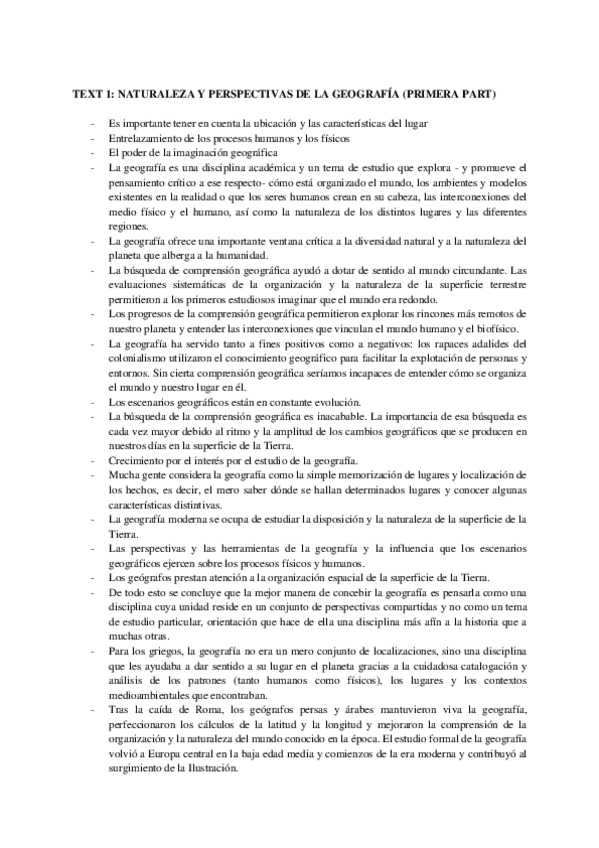 TEXT 1: NATURALEZA Y PERSPECTIVAS DE LA GEOGRAFÍA (PRIMERA PART)

- Es importante tener en cuenta la ubicación y las características del lugar
- Entrelazamiento de los procesos humanos y los físicos
- El poder de la imaginación geográfica
- La geografía es una disciplina académica y un tema de estudio que explora - y promueve el pensamiento crítico a ese respecto- cómo está organizado el mundo, los ambientes y modelos existentes en la realidad o que los seres humanos crean en su cabeza, las interconexiones del medio físico y el humano, así como la naturaleza de los distintos lugares y las diferentes regiones.
- La geografía ofrece una importante ventana crítica a la diversidad natural y a la naturaleza del planeta que alberga a la humanidad.
- La búsqueda de comprensión geográfica ayudó a dotar de sentido al mundo circundante. Las evaluaciones sistemáticas de la organización y la naturaleza de la superficie terrestre permitieron a los primeros estudiosos imaginar que el mundo era redondo.
- Los progresos de la comprensión geográfica permitieron explorar los rincones más remotos de nuestro planeta y entender las interconexiones que vinculan el mundo humano y el biofísico.
- La geografía ha servido tanto a fines positivos como a negativos: los rapaces adalides del colonialismo utilizaron el conocimiento geográfico para facilitar la explotación de personas y entornos. Sin cierta comprensión geográfica seríamos incapaces de entender cómo se organiza el mundo y nuestro lugar en él.
- Los escenarios geográficos están en constante evolución.
- La búsqueda de la comprensión geográfica es inacabable. La importancia de esa búsqueda es cada vez mayor debido al ritmo y la amplitud de los cambios geográficos que se producen en nuestros días en la superficie de la Tierra.
- Crecimiento por el interés por el estudio de la geografía.
- Mucha gente considera la geografía como la simple memorización de lugares y localización de los hechos, es decir, el mero saber dónde se hallan determinados lugares y conocer algunas características distintivas.
- La geografía moderna se ocupa de estudiar la disposición y la naturaleza de la superficie de la Tierra.
- Las perspectivas y las herramientas de la geografía y la influencia que los escenarios geográficos ejercen sobre los procesos físicos y humanos.
- Los geógrafos prestan atención a la organización espacial de la superficie de la Tierra.
- De todo esto se concluye que la mejor manera de concebir la geografía es pensarla como una disciplina cuya unidad reside en un conjunto de perspectivas compartidas y no como un tema de estudio particular, orientación que hace de ella una disciplina más afín a la historia que a muchas otras.
- Para los griegos, la geografía no era un mero conjunto de localizaciones, sino una disciplina que les ayudaba a dar sentido a su lugar en el planeta gracias a la cuidadosa catalogación y análisis de los patrones (tanto humanos como físicos), los lugares y los contextos medioambientales que encontraban.
- Tras la caída de Roma, los geógrafos persas y árabes mantuvieron viva la geografía, perfeccionaron los cálculos de la latitud y la longitud y mejoraron la comprensión de la organización y la naturaleza del mundo conocido en la época. El estudio formal de la geografía volvió a Europa central en la baja edad media y comienzos de la era moderna y contribuyó al surgimiento de la Ilustración.